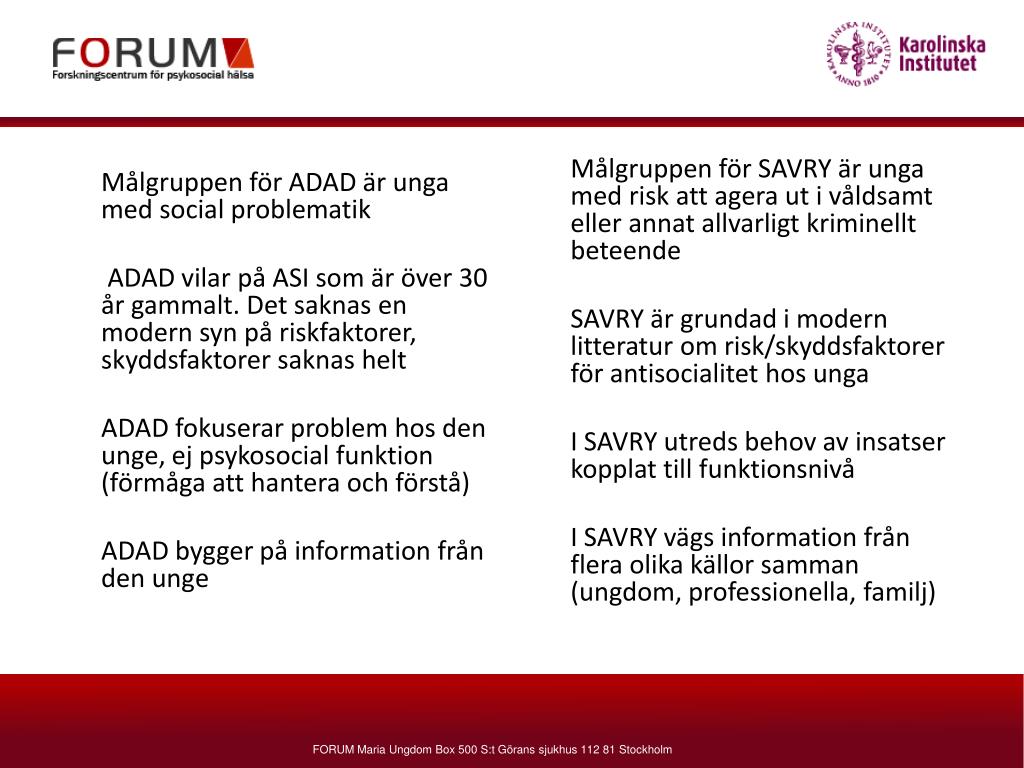 FORUM
Forskningscentrum för psykosocial hälsa

KAROLINSKA INSTITUTET ANNO 1810
Karolinska Institutet

Målgruppen för ADAD är unga med social problematik

ADAD vilar på ASI som är över 30 år gammalt. Det saknas en modern syn på riskfaktorer, skyddsfaktorer saknas helt

ADAD fokuserar problem hos den unge, ej psykosocial funktion (förmåga att hantera och förstå)

ADAD bygger på information från den unge

Målgruppen för SAVRY är unga med risk att agera ut i våldsamt eller annat allvarligt kriminellt beteende

SAVRY är grundad i modern litteratur om risk/skyddsfaktorer för antisocialitet hos unga

I SAVRY utreds behov av insatser kopplat till funktionsnivå

I SAVRY vägs information från flera olika källor samman (ungdom, professionella, familj)

FORUM Maria Ungdom Box 500 S:t Görans sjukhus 112 81 Stockholm